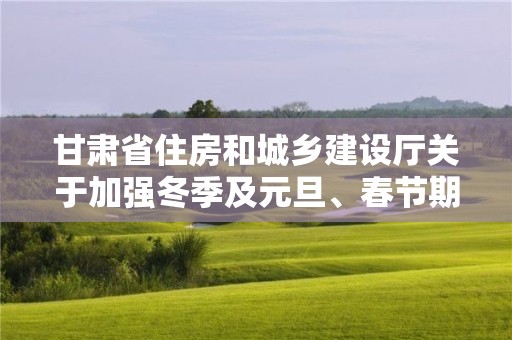 甘肃省住房和城乡建设厅关于加强冬季及元旦、春节期